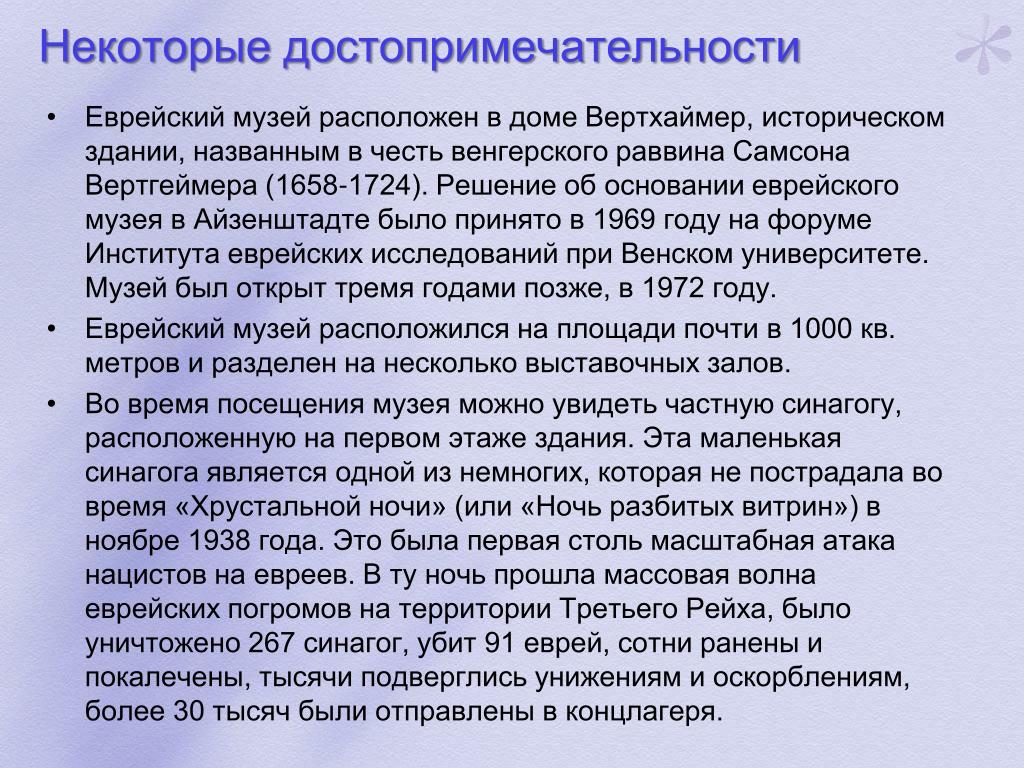 Некоторые достопримечательности

• Еврейский музей расположен в доме Вертхаймер, историческом здании, названным в честь венгерского раввина Самсона Вертгеймера (1658-1724). Решение об основании еврейского музея в Айзенштадте было принято в 1969 году на форуме Института еврейских исследований при Венском университете. Музей был открыт тремя годами позже, в 1972 году.

• Еврейский музей расположился на площади почти в 1000 кв. метров и разделен на несколько выставочных залов.

• Во время посещения музея можно увидеть частную синагогу, расположенную на первом этаже здания. Эта маленькая синагога является одной из немногих, которая не пострадала во время «Хрустальной ночи» (или «Ночь разбитых витрин») в ноябре 1938 года. Это была первая столь масштабная атака нацистов на евреев. В ту ночь прошла массовая волна еврейских погромов на территории Третьего Рейха, было уничтожено 267 синагог, убит 91 еврей, сотни ранены и покалечены, тысячи подверглись унижениям и оскорблениям, более 30 тысяч были отправлены в концлагеря.